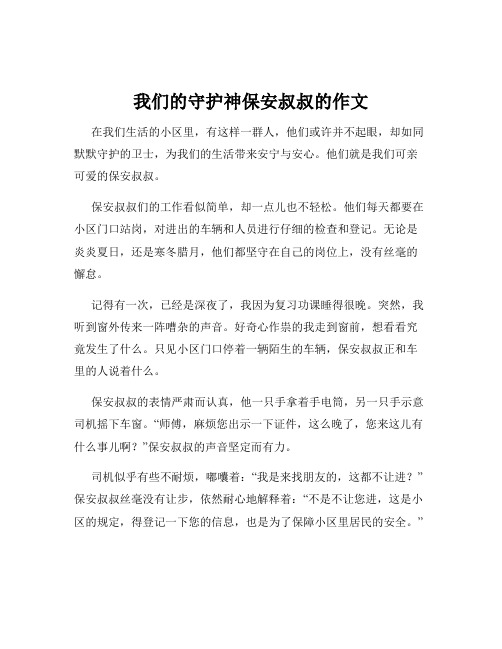 我们的守护神保安叔叔的作文

在我们生活的小区里，有这样一群人，他们或许并不起眼，却如同默默守护的卫士，为我们的生活带来安宁与安心。他们就是我们可亲可爱的保安叔叔。

保安叔叔们的工作看似简单，却一点儿也不轻松。他们每天都要在小区门口站岗，对进出的车辆和人员进行仔细的检查和登记。无论是炎炎夏日，还是寒冬腊月，他们都坚守在自己的岗位上，没有丝毫的懈怠。

记得有一次，已经是深夜了，我因为复习功课睡得很晚。突然，我听到窗外传来一阵嘈杂的声音。好奇心作祟的我走到窗前，想看看究竟发生了什么。只见小区门口停着一辆陌生的车辆，保安叔叔正和车里的人说着什么。

保安叔叔的表情严肃而认真，他一只手拿着手电筒，另一只手示意司机摇下车窗。“师傅，麻烦您出示一下证件，这么晚了，您来这儿有什么事儿啊？”保安叔叔的声音坚定而有力。

司机似乎有些不耐烦，嘟囔着：“我是来找朋友的，这都不让进？”保安叔叔丝毫没有让步，依然耐心地解释着：“不是不让您进，这是小区的规定，得登记一下您的信息，也是为了保障小区里居民的安全。”